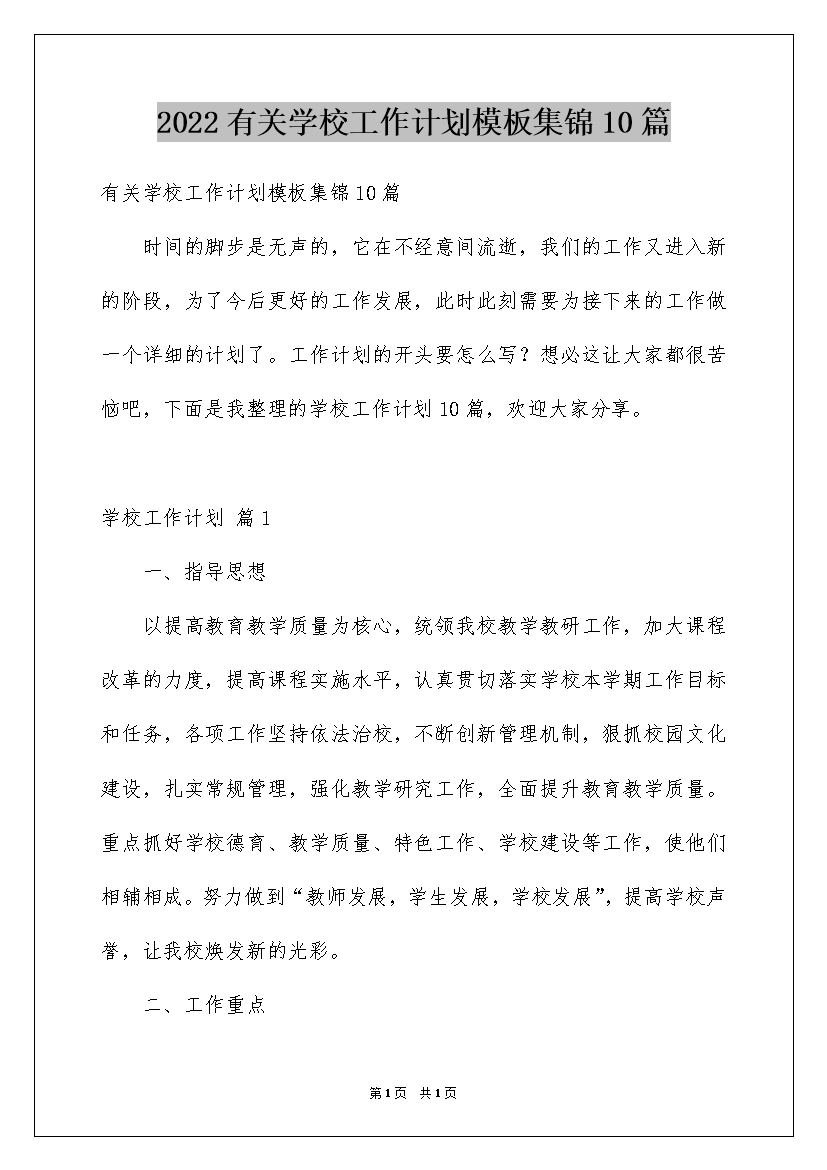 2022有关学校工作计划模板集锦10篇

有关学校工作计划模板集锦10篇

时间的脚步是无声的，它在不经意间流逝，我们的工作又进入新的阶段，为了今后更好的工作发展，此时此刻需要为接下来的工作做一个详细的计划了。工作计划的开头要怎么写？想必这让大家都很苦恼吧，下面是我整理的学校工作计划10篇，欢迎大家分享。

学校工作计划 篇1

一、指导思想

以提高教育教学质量为核心，统领我校教学教研工作，加大课程改革的力度，提高课程实施水平，认真贯切落实学校本学期工作目标和任务，各项工作坚持依法治校，不断创新管理机制，狠抓校园文化建设，扎实常规管理，强化教学研究工作，全面提升教育教学质量。重点抓好学校德育、教学质量、特色工作、学校建设等工作，使他们相辅相成。努力做到“教师发展，学生发展，学校发展”，提高学校声誉，让我校焕发新的光彩。

二、工作重点

第1页 共1页